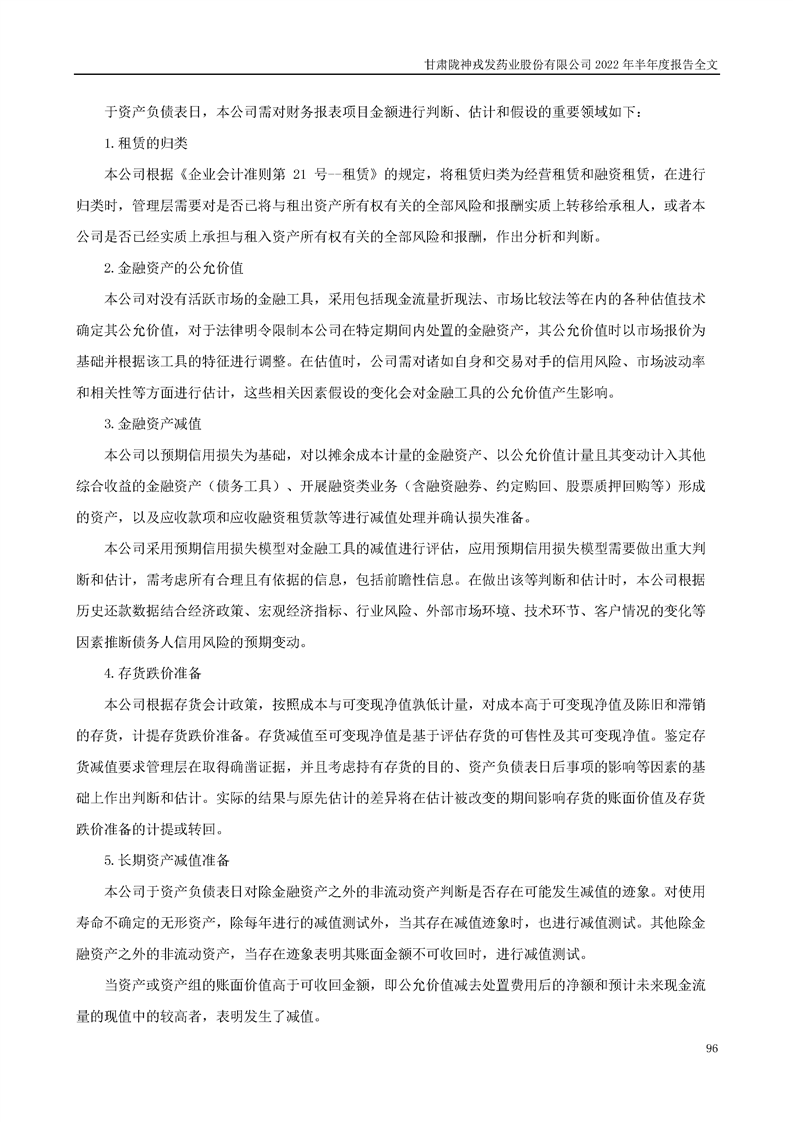 甘肃陇神戎发药业股份有限公司 2022 年半年度报告全文

于资产负债表日，本公司需对财务报表项目金额进行判断、估计和假设的重要领域如下：

1. 租赁的归类

本公司根据《企业会计准则第 21 号—租赁》的规定，将租赁归类为经营租赁和融资租赁，在进行归类时，管理层需要对是否已将与租出资产所有权有关的全部风险和报酬实质上转移给承租人，或者本公司是否已经实质上承担与租入资产所有权有关的全部风险和报酬，作出分析和判断。

2. 金融资产的公允价值

本公司对没有活跃市场的金融工具，采用包括现金流量折现法、市场比较法等在内的各种估值技术确定其公允价值，对于法律明令限制本公司在特定期间内处置的金融资产，其公允价值时以市场报价为基础并根据该工具的特征进行调整。在估值时，公司需对诸如自身和交易对手的信用风险、市场波动率和相关性等方面进行估计，这些相关因素假设的变化会对金融工具的公允价值产生影响。

3. 金融资产减值

本公司以预期信用损失为基础，对以摊余成本计量的金融资产、以公允价值计量且其变动计入其他综合收益的金融资产（债务工具）、开展融资类业务（含融资融券、约定购回、股票质押回购等）形成的资产，以及应收款项和应收融资租赁款等进行减值处理并确认损失准备。

本公司采用预期信用损失模型对金融工具的减值进行评估，应用预期信用损失模型需要做出重大判断和估计，需考虑所有合理且有依据的信息，包括前瞻性信息。在做出该等判断和估计时，本公司根据历史还款数据结合经济政策、宏观经济指标、行业风险、外部市场环境、技术环节、客户情况的变化等因素推断债务人信用风险的预期变动。

4. 存货跌价准备

本公司根据存货会计政策，按照成本与可变现净值孰低计量，对成本高于可变现净值及陈旧和滞销的存货，计提存货跌价准备。存货减值至可变现净值是基于评估存货的可售性及其可变现净值。鉴定存货减值要求管理层在取得确凿证据，并且考虑持有存货的目的、资产负债表日后事项的影响等因素的基础上作出判断和估计。实际的结果与原先估计的差异将在估计被改变的期间影响存货的账面价值及存货跌价准备的计提或转回。

5. 长期资产减值准备

本公司于资产负债表日对除金融资产之外的非流动资产判断是否存在可能发生减值的迹象。对使用寿命不确定的无形资产，除每年进行的减值测试外，当其存在减值迹象时，也进行减值测试。其他除金融资产之外的非流动资产，当存在迹象表明其账面金额不可收回时，进行减值测试。

当资产或资产组的账面价值高于可收回金额，即公允价值减去处置费用后的净额和预计未来现金流量的现值中的较高者，表明发生了减值。

96